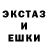 ЭКСТАЗ
И
ЕШКИ